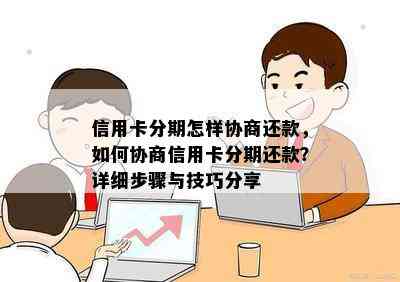 信用卡分期怎样协商还款，如何协商信用卡分期还款？详细步骤与技巧分享